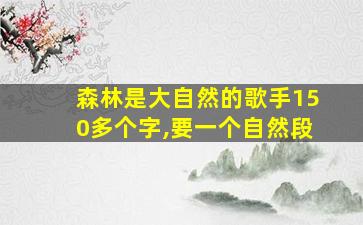 森林是大自然的歌手150多个字,要一个自然段